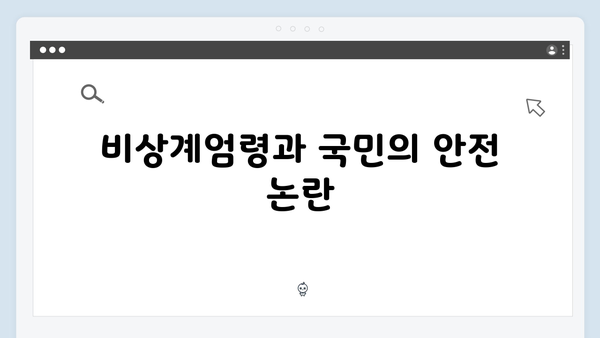 비상계엄령과 국민의 안전 논란